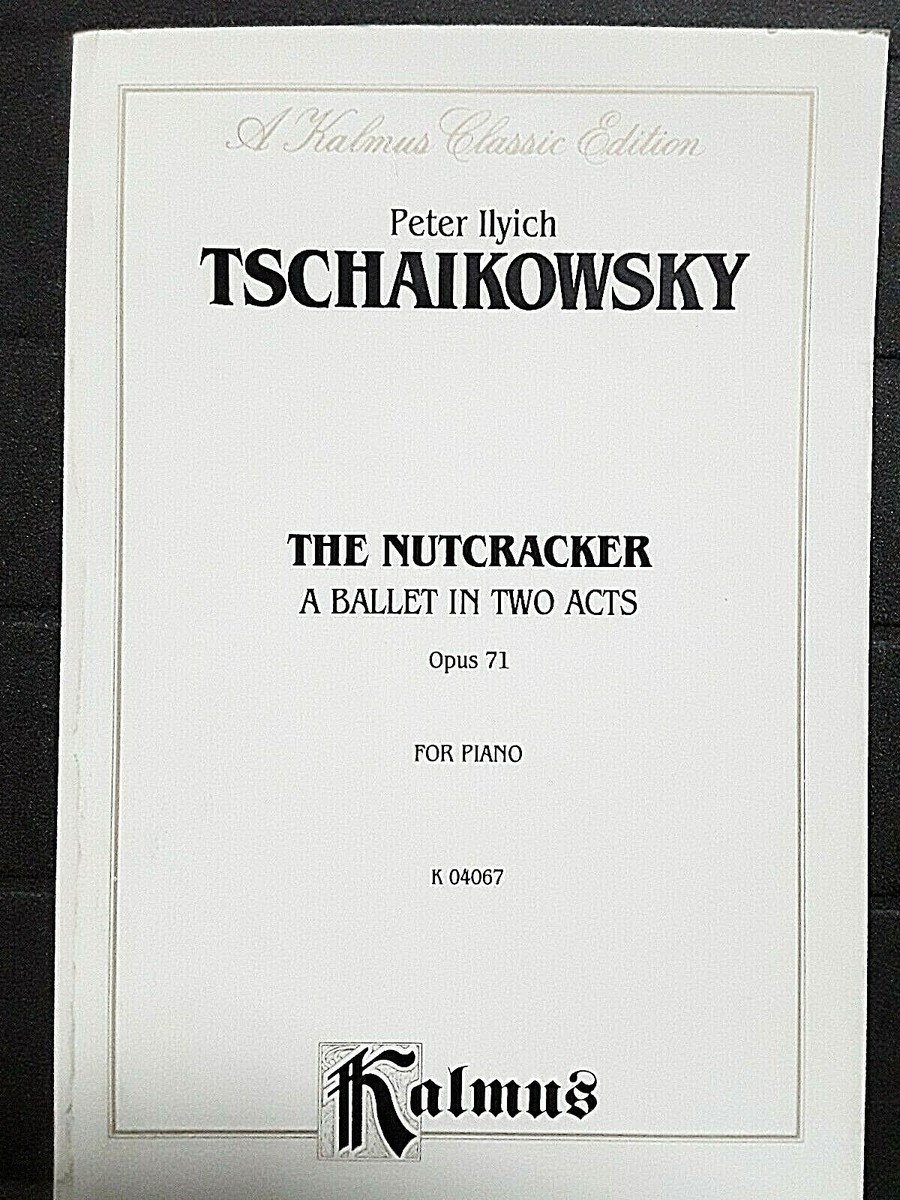 A Kalmus Classic Edition

Peter Ilyich
TSCHAIKOWSKY

THE NUTCRACKER
A BALLET IN TWO ACTS
Opus 71

FOR PIANO

K 04067

Kalmus